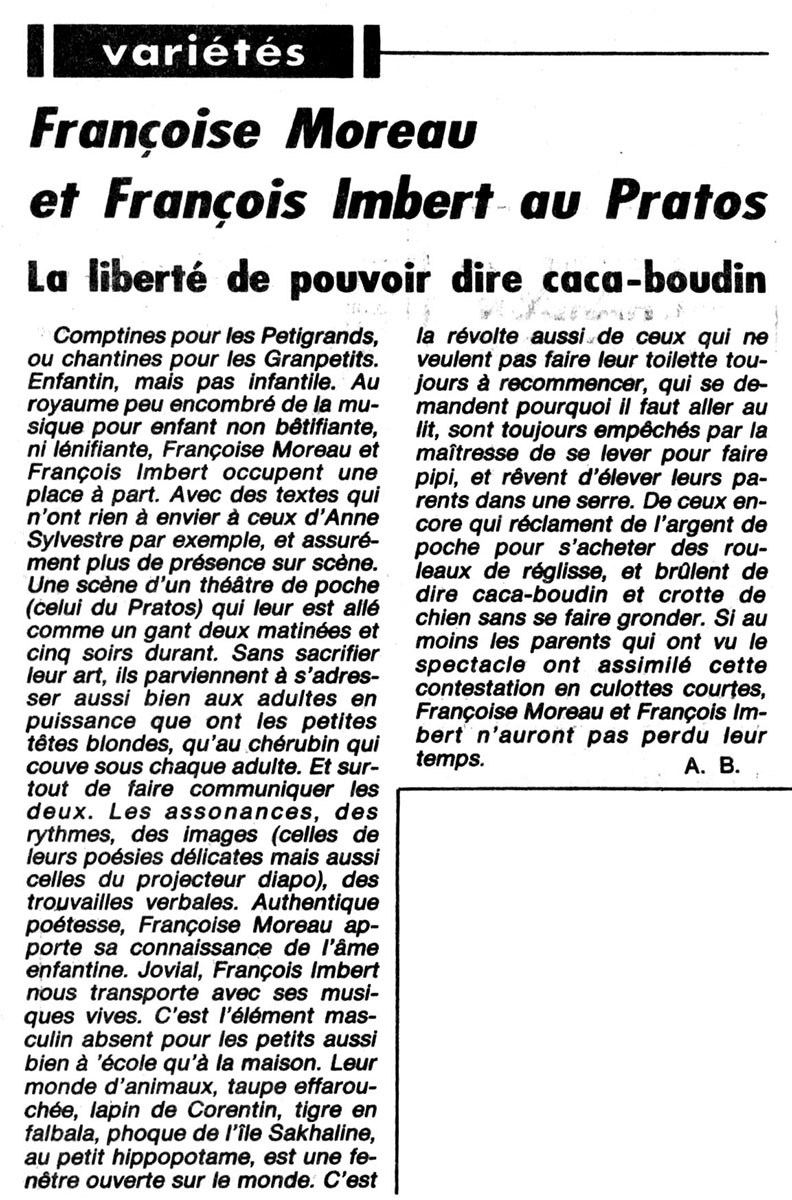 variétés

Françoise Moreau et François Imbert au Pratos

La liberté de pouvoir dire caca-boudin

Comptines pour les Petigrands, ou chantines pour les Granpetits. Enfantin, mais pas infantile. Au royaume peu encombré de la musique pour enfant non bêtifiante, ni lénifiante, Françoise Moreau et François Imbert occupent une place à part. Avec des textes qui n'ont rien à envier à ceux d'Anne Sylvestre par exemple, et assurément plus de présence sur scène. Une scène d'un théâtre de poche (celui du Pratos) qui leur est allé comme un gant deux matinées et cinq soirs durant. Sans sacrifier leur art, ils parviennent à s'adresser aussi bien aux adultes en puissance que ont les petites têtes blondes, qu'au chérubin qui couve sous chaque adulte. Et surtout de faire communiquer les deux. Les assonances, des rythmes, des images (celles de leurs poésies délicates mais aussi celles du projecteur diapo), des trouvailles verbales. Authentique poétesse, Françoise Moreau apporte sa connaissance de l'âme enfantine. Jovial, François Imbert nous transporte avec ses musiques vives. C'est l'élément masculin absent pour les petits aussi bien à 'école qu'à la maison. Leur monde d'animaux, taupe effarouchée, lapin de Corentin, tigre en falbala, phoque de l'île Sakhaline, au petit hippopotame, est une fenêtre ouverte sur le monde. C'est la révolte aussi de ceux qui ne veulent pas faire leur toilette toujours à recommencer, qui se demandent pourquoi il faut aller au lit, sont toujours empêchés par la maîtresse de se lever pour faire pipi, et rêvent d'élever leurs parents dans une serre. De ceux encore qui réclament de l'argent de poche pour s'acheter des rouleaux de réglisse, et brûlent de dire caca-boudin et crotte de chien sans se faire gronder. Si au moins les parents qui ont vu le spectacle ont assimilé cette contestation en culottes courtes, Françoise Moreau et François Imbert n'auront pas perdu leur temps.

A. B.